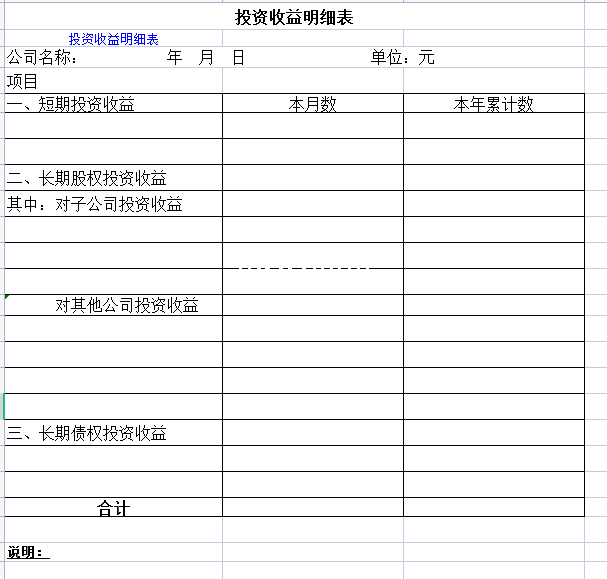 投资收益明细表

投资收益明细表

公司名称：　　　　年　月　日　　　　　　单位：元

项目

| 一、短期投资收益 | 本月数 | 本年累计数 |
|---|---|---|
| | | |
| | | |
| 二、长期股权投资收益 | | |
| 其中：对子公司投资收益 | | |
| | | |
| | | |
| | | |
| 对其他公司投资收益 | | |
| | | |
| | | |
| | | |
| | | |
| 三、长期债权投资收益 | | |
| | | |
| | | |
| 合计 | | |

说明：